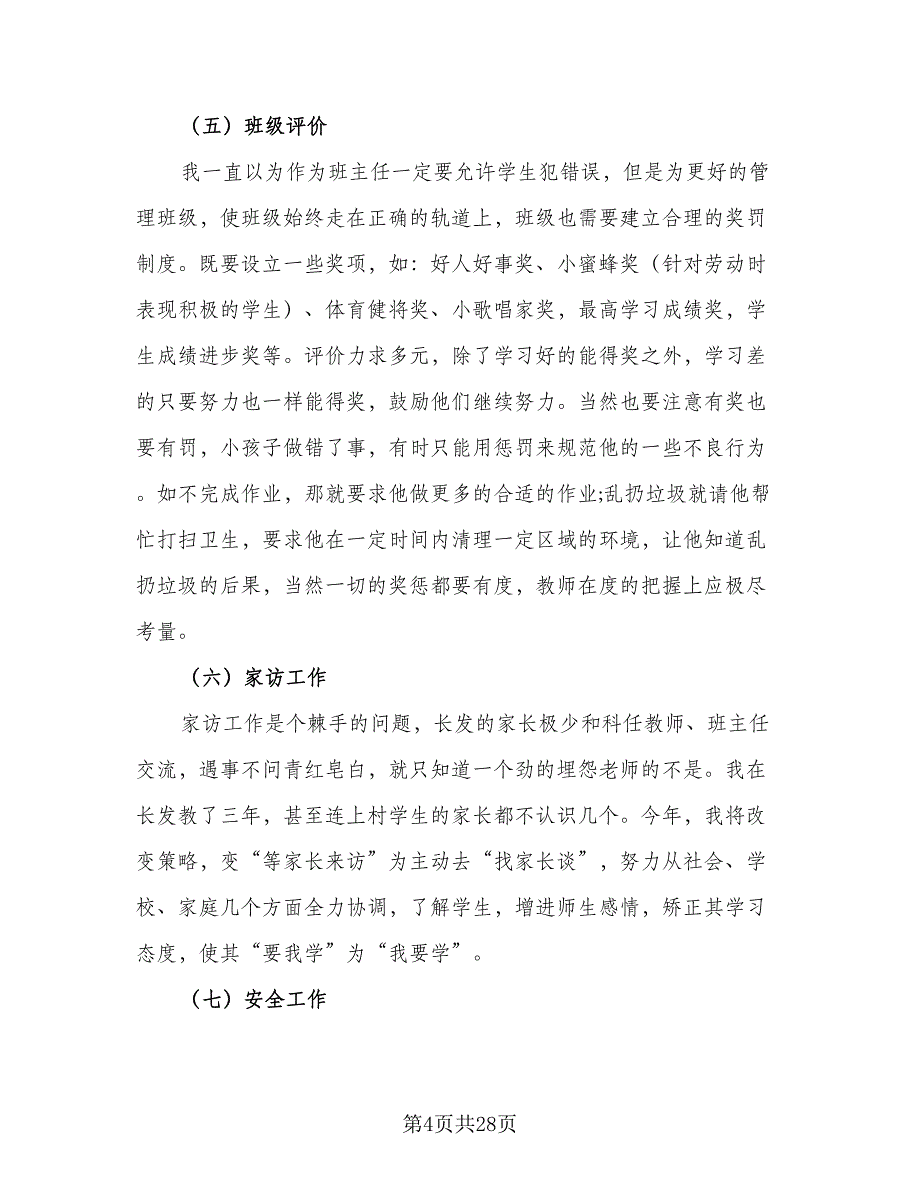 （五）班级评价

我一直以为作为班主任一定要允许学生犯错误，但是为更好的管理班级，使班级始终走在正确的轨道上，班级也需要建立合理的奖罚制度。既要设立一些奖项，如：好人好事奖、小蜜蜂奖（针对劳动时表现积极的学生）、体育健将奖、小歌唱家奖，最高学习成绩奖，学生成绩进步奖等。评价力求多元，除了学习好的能得奖之外，学习差的只要努力也一样能得奖，鼓励他们继续努力。当然也要注意有奖也要有罚，小孩子做错了事，有时只能用惩罚来规范他的一些不良行为。如不完成作业，那就要求他做更多的合适的作业;乱扔垃圾就请他帮忙打扫卫生，要求他在一定时间内清理一定区域的环境，让他知道乱扔垃圾的后果，当然一切的奖惩都要有度，教师在度的把握上应极尽考量。

（六）家访工作

家访工作是个棘手的问题，长发的家长极少和科任教师、班主任交流，遇事不问青红皂白，就只知道一个劲的埋怨老师的不是。我在长发教了三年，甚至连上村学生的家长都不认识几个。今年，我将改变策略，变“等家长来访”为主动去“找家长谈”，努力从社会、学校、家庭几个方面全力协调，了解学生，增进师生感情，矫正其学习态度，使其“要我学”为“我要学”。

（七）安全工作

第4页共28页